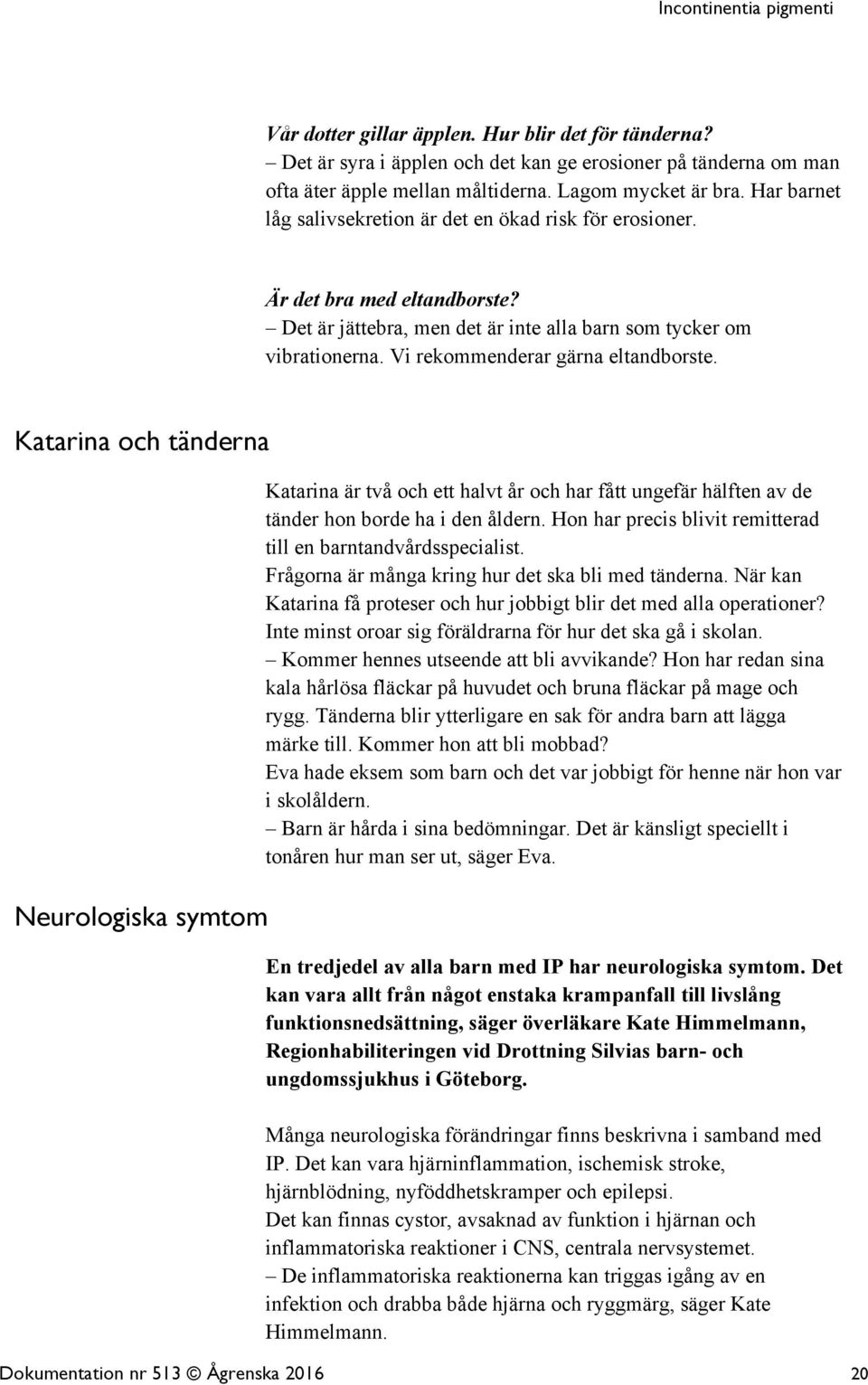 Incontinentia pigmenti

Vår dotter gillar äpplen. Hur blir det för tänderna?
– Det är syra i äpplen och det kan ge erosioner på tänderna om man ofta äter äpple mellan måltiderna. Lagom mycket är bra. Har barnet låg salivsekretion är det en ökad risk för erosioner.

Är det bra med eltandborste?
– Det är jättebra, men det är inte alla barn som tycker om vibrationerna. Vi rekommenderar gärna eltandborste.

Katarina och tänderna

Katarina är två och ett halvt år och har fått ungefär hälften av de tänder hon borde ha i den åldern. Hon har precis blivit remitterad till en barntandvårdsspecialist.
Frågorna är många kring hur det ska bli med tänderna. När kan Katarina få proteser och hur jobbigt blir det med alla operationer? Inte minst oroar sig föräldrarna för hur det ska gå i skolan.
– Kommer hennes utseende att bli avvikande? Hon har redan sina kala hårlösa fläckar på huvudet och bruna fläckar på mage och rygg. Tänderna blir ytterligare en sak för andra barn att lägga märke till. Kommer hon att bli mobbad?
Eva hade eksem som barn och det var jobbigt för henne när hon var i skolåldern.
– Barn är hårda i sina bedömningar. Det är känsligt speciellt i tonåren hur man ser ut, säger Eva.

Neurologiska symtom

En tredjedel av alla barn med IP har neurologiska symtom. Det kan vara allt från något enstaka krampanfall till livslång funktionsnedsättning, säger överläkare Kate Himmelmann, Regionhabiliteringen vid Drottning Silvias barn- och ungdomssjukhus i Göteborg.

Många neurologiska förändringar finns beskrivna i samband med IP. Det kan vara hjärninflammation, ischemisk stroke, hjärnblödning, nyföddhetskramper och epilepsi.
Det kan finnas cystor, avsaknad av funktion i hjärnan och inflammatoriska reaktioner i CNS, centrala nervsystemet.
– De inflammatoriska reaktionerna kan triggas igång av en infektion och drabba både hjärna och ryggmärg, säger Kate Himmelmann.

Dokumentation nr 513 © Ågrenska 2016 20